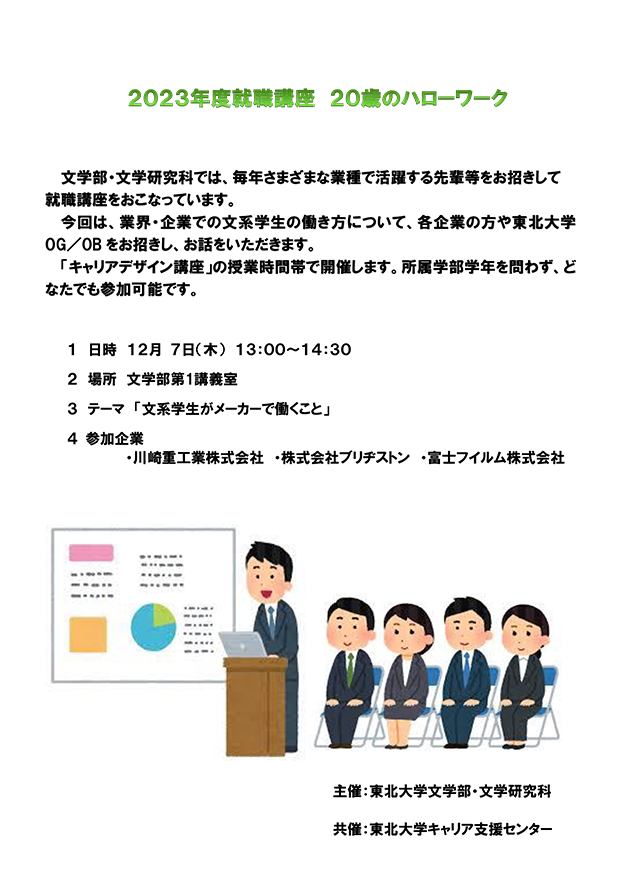 2023年度就職講座　20歳のハローワーク

文学部・文学研究科では、毎年さまざまな業種で活躍する先輩等をお招きして就職講座をおこなっています。

今回は、業界・企業での文系学生の働き方について、各企業の方や東北大学OG／OBをお招きし、お話をいただきます。

「キャリアデザイン講座」の授業時間帯で開催します。所属学部学年を問わず、どなたでも参加可能です。

1　日時　12月 7日（木） 13:00～14:30

2　場所　文学部第1講義室

3　テーマ「文系学生がメーカーで働くこと」

4　参加企業
・川崎重工業株式会社　・株式会社ブリヂストン　・富士フイルム株式会社

主催：東北大学文学部・文学研究科

共催：東北大学キャリア支援センター